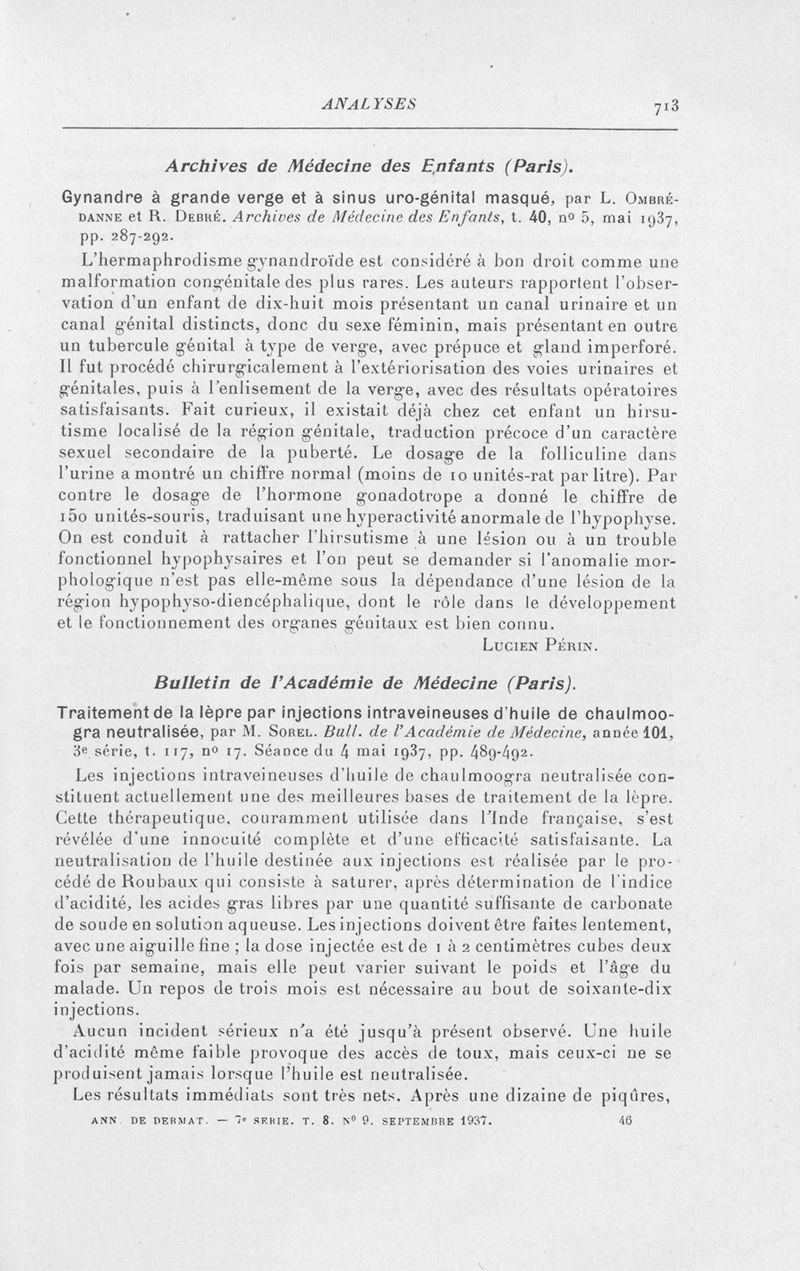 ANALYSES 713

Archives de Médecine des Enfants (Paris).

Gynandre à grande verge et à sinus uro-génital masqué, par L. Ombrédanne et R. Debré. Archives de Médecine des Enfants, t. 40, nº 5, mai 1937, pp. 287-292.

L'hermaphrodisme gynandroïde est considéré à bon droit comme une malformation congénitale des plus rares. Les auteurs rapportent l'observation d'un enfant de dix-huit mois présentant un canal urinaire et un canal génital distincts, donc du sexe féminin, mais présentant en outre un tubercule génital à type de verge, avec prépuce et gland imperforé. Il fut procédé chirurgicalement à l'extériorisation des voies urinaires et génitales, puis à l'enlisement de la verge, avec des résultats opératoires satisfaisants. Fait curieux, il existait déjà chez cet enfant un hirsutisme localisé de la région génitale, traduction précoce d'un caractère sexuel secondaire de la puberté. Le dosage de la folliculine dans l'urine a montré un chiffre normal (moins de 10 unités-rat par litre). Par contre le dosage de l'hormone gonadotrope a donné le chiffre de 150 unités-souris, traduisant une hyperactivité anormale de l'hypophyse. On est conduit à rattacher l'hirsutisme à une lésion ou à un trouble fonctionnel hypophysaires et l'on peut se demander si l'anomalie morphologique n'est pas elle-même sous la dépendance d'une lésion de la région hypophyso-diencéphalique, dont le rôle dans le développement et le fonctionnement des organes génitaux est bien connu.

Lucien Périn.

Bulletin de l'Académie de Médecine (Paris).

Traitement de la lèpre par injections intraveineuses d'huile de chaulmoogra neutralisée, par M. Sorel. Bull. de l'Académie de Médecine, année 101, 3e série, t. 117, nº 17. Séance du 4 mai 1937, pp. 489-492.

Les injections intraveineuses d'huile de chaulmoogra neutralisée constituent actuellement une des meilleures bases de traitement de la lèpre. Cette thérapeutique, couramment utilisée dans l'Inde française, s'est révélée d'une innocuité complète et d'une efficacité satisfaisante. La neutralisation de l'huile destinée aux injections est réalisée par le procédé de Roubaux qui consiste à saturer, après détermination de l'indice d'acidité, les acides gras libres par une quantité suffisante de carbonate de soude en solution aqueuse. Les injections doivent être faites lentement, avec une aiguille fine ; la dose injectée est de 1 à 2 centimètres cubes deux fois par semaine, mais elle peut varier suivant le poids et l'âge du malade. Un repos de trois mois est nécessaire au bout de soixante-dix injections.

Aucun incident sérieux n'a été jusqu'à présent observé. Une huile d'acidité même faible provoque des accès de toux, mais ceux-ci ne se produisent jamais lorsque l'huile est neutralisée.

Les résultats immédiats sont très nets. Après une dizaine de piqûres,

ANN. DE DERMAT. — 7e SÉRIE. T. 8. Nº 9. SEPTEMBRE 1937. 46